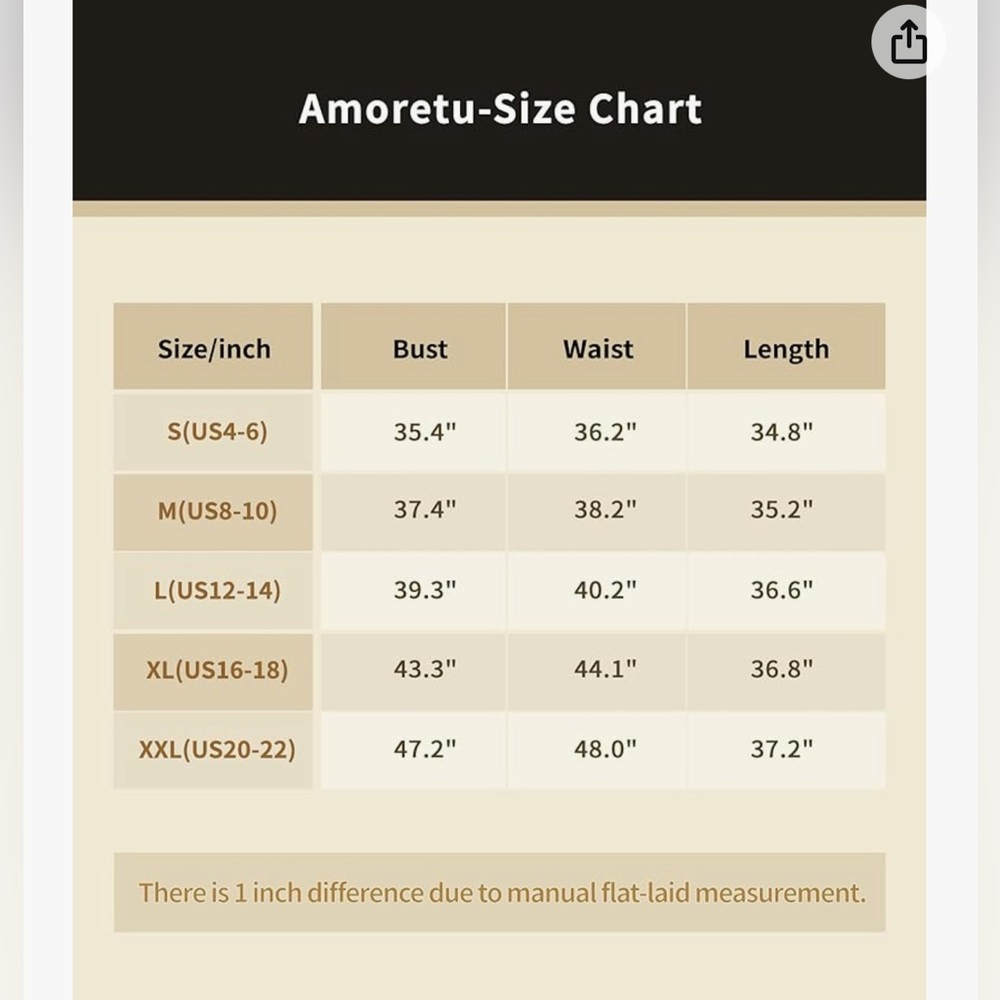 Amoretu-Size Chart

| Size/inch | Bust | Waist | Length |
|---|---|---|---|
| S(US4-6) | 35.4" | 36.2" | 34.8" |
| M(US8-10) | 37.4" | 38.2" | 35.2" |
| L(US12-14) | 39.3" | 40.2" | 36.6" |
| XL(US16-18) | 43.3" | 44.1" | 36.8" |
| XXL(US20-22) | 47.2" | 48.0" | 37.2" |

There is 1 inch difference due to manual flat-laid measurement.